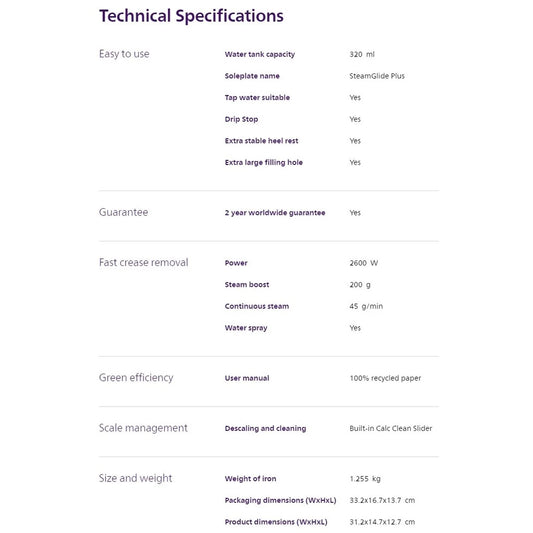 Technical Specifications

| | | |
|---|---|---|
| Easy to use | Water tank capacity | 320 ml |
| | Soleplate name | SteamGlide Plus |
| | Tap water suitable | Yes |
| | Drip Stop | Yes |
| | Extra stable heel rest | Yes |
| | Extra large filling hole | Yes |
| Guarantee | 2 year worldwide guarantee | Yes |
| Fast crease removal | Power | 2600 W |
| | Steam boost | 200 g |
| | Continuous steam | 45 g/min |
| | Water spray | Yes |
| Green efficiency | User manual | 100% recycled paper |
| Scale management | Descaling and cleaning | Built-in Calc Clean Slider |
| Size and weight | Weight of iron | 1.255 kg |
| | Packaging dimensions (WxHxL) | 33.2x16.7x13.7 cm |
| | Product dimensions (WxHxL) | 31.2x14.7x12.7 cm |